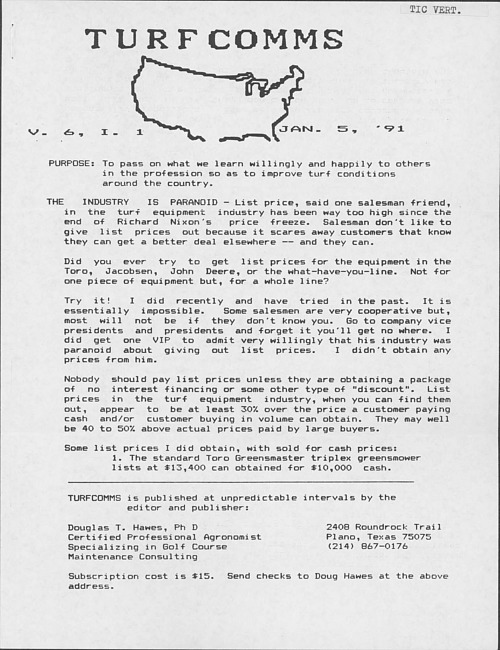 TIC VERT.

TURFCOMMS

V. 6, I. 1

JAN. 5, '91

PURPOSE: To pass on what we learn willingly and happily to others in the profession so as to improve turf conditions around the country.

THE INDUSTRY IS PARANOID - List price, said one salesman friend, in the turf equipment industry has been way too high since the end of Richard Nixon's price freeze. Salesman don't like to give list prices out because it scares away customers that know they can get a better deal elsewhere -- and they can.

Did you ever try to get list prices for the equipment in the Toro, Jacobsen, John Deere, or the what-have-you-line. Not for one piece of equipment but, for a whole line?

Try it! I did recently and have tried in the past. It is essentially impossible. Some salesmen are very cooperative but, most will not be if they don't know you. Go to company vice presidents and presidents and forget it you'll get no where. I did get one VIP to admit very willingly that his industry was paranoid about giving out list prices. I didn't obtain any prices from him.

Nobody should pay list prices unless they are obtaining a package of no interest financing or some other type of "discount". List prices in the turf equipment industry, when you can find them out, appear to be at least 30% over the price a customer paying cash and/or customer buying in volume can obtain. They may well be 40 to 50% above actual prices paid by large buyers.

Some list prices I did obtain, with sold for cash prices:
1. The standard Toro Greensmaster triplex greensmower lists at $13,400 can obtained for $10,000 cash.

TURFCOMMS is published at unpredictable intervals by the editor and publisher:

Douglas T. Hawes, Ph D
Certified Professional Agronomist
Specializing in Golf Course Maintenance Consulting

2408 Roundrock Trail
Plano, Texas 75075
(214) 867-0176

Subscription cost is $15. Send checks to Doug Hawes at the above address.